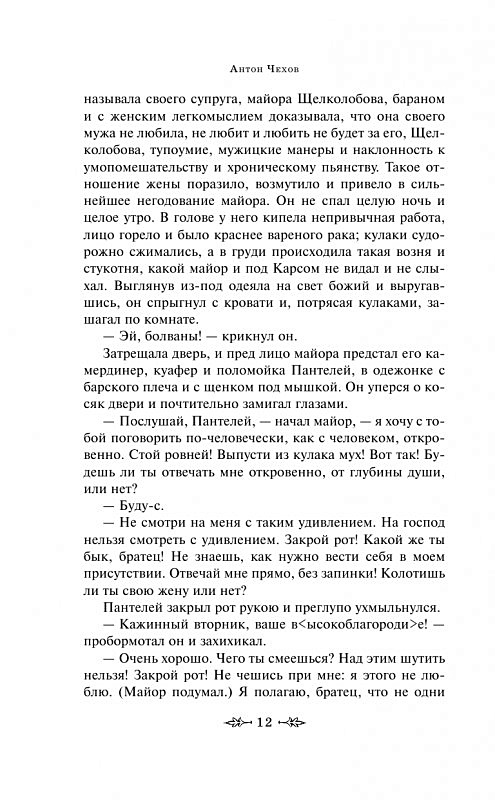 Антон Чехов

называла своего супруга, майора Щелколобова, бараном и с женским легкомыслием доказывала, что она своего мужа не любила, не любит и любить не будет за его, Щелколобова, тупоумие, мужицкие манеры и наклонность к умопомешательству и хроническому пьянству. Такое отношение жены поразило, возмутило и привело в сильнейшее негодование майора. Он не спал целую ночь и целое утро. В голове у него кипела непривычная работа, лицо горело и было краснее вареного рака; кулаки судорожно сжимались, а в груди происходила такая возня и стукотня, какой майор и под Карсом не видал и не слыхал. Выглянув из-под одеяла на свет божий и выругавшись, он спрыгнул с кровати и, потрясая кулаками, зашагал по комнате.

— Эй, болваны! — крикнул он.

Затрещала дверь, и пред лицо майора предстал его камердинер, куафер и поломойка Пантелей, в одежонке с барского плеча и с щенком под мышкой. Он уперся о косяк двери и почтительно замигал глазами.

— Послушай, Пантелей, — начал майор, — я хочу с тобой поговорить по-человечески, как с человеком, откровенно. Стой ровней! Выпусти из кулака мух! Вот так! Будешь ли ты отвечать мне откровенно, от глубины души, или нет?

— Буду-с.

— Не смотри на меня с таким удивлением. На господ нельзя смотреть с удивлением. Закрой рот! Какой же ты бык, братец! Не знаешь, как нужно вести себя в моем присутствии. Отвечай мне прямо, без запинки! Колотишь ли ты свою жену или нет?

Пантелей закрыл рот рукою и преглупо ухмыльнулся.

— Кажинный вторник, ваше в<ысокоблагороди>е! — пробормотал он и захихикал.

— Очень хорошо. Чего ты смеешься? Над этим шутить нельзя! Закрой рот! Не чешись при мне: я этого не люблю. (Майор подумал.) Я полагаю, братец, что не одни

12